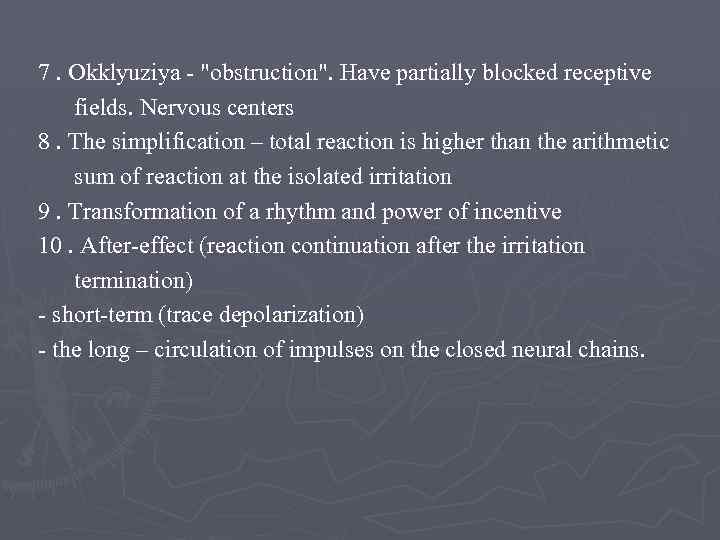 7 . Okklyuziya - "obstruction". Have partially blocked receptive fields. Nervous centers
8 . The simplification – total reaction is higher than the arithmetic sum of reaction at the isolated irritation
9 . Transformation of a rhythm and power of incentive
10 . After-effect (reaction continuation after the irritation termination)
- short-term (trace depolarization)
- the long – circulation of impulses on the closed neural chains.